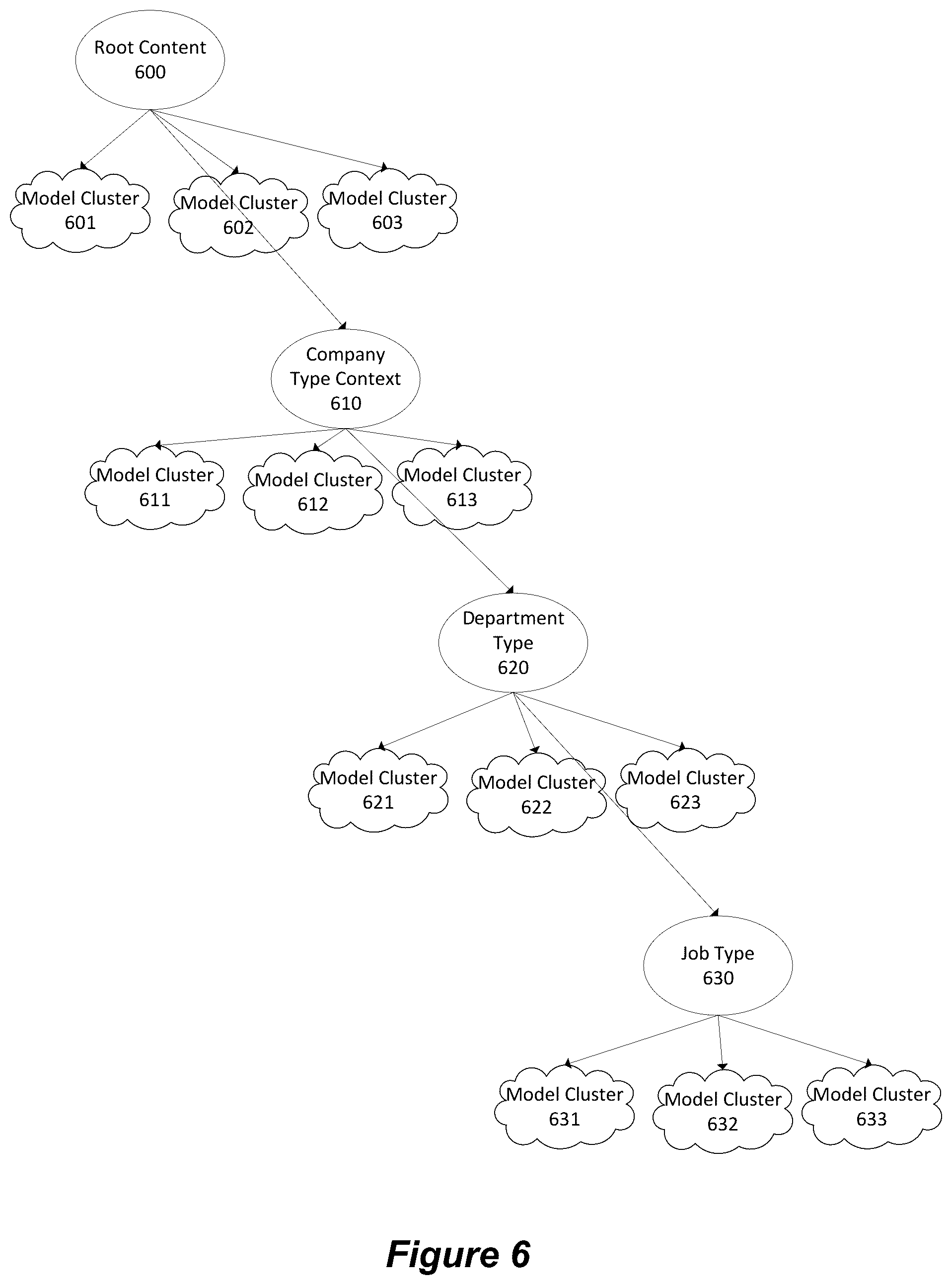 Root Content
600

Model Cluster
601

Model Cluster
602

Model Cluster
603

Company
Type Context
610

Model Cluster
611

Model Cluster
612

Model Cluster
613

Department
Type
620

Model Cluster
621

Model Cluster
622

Model Cluster
623

Job Type
630

Model Cluster
631

Model Cluster
632

Model Cluster
633

Figure 6